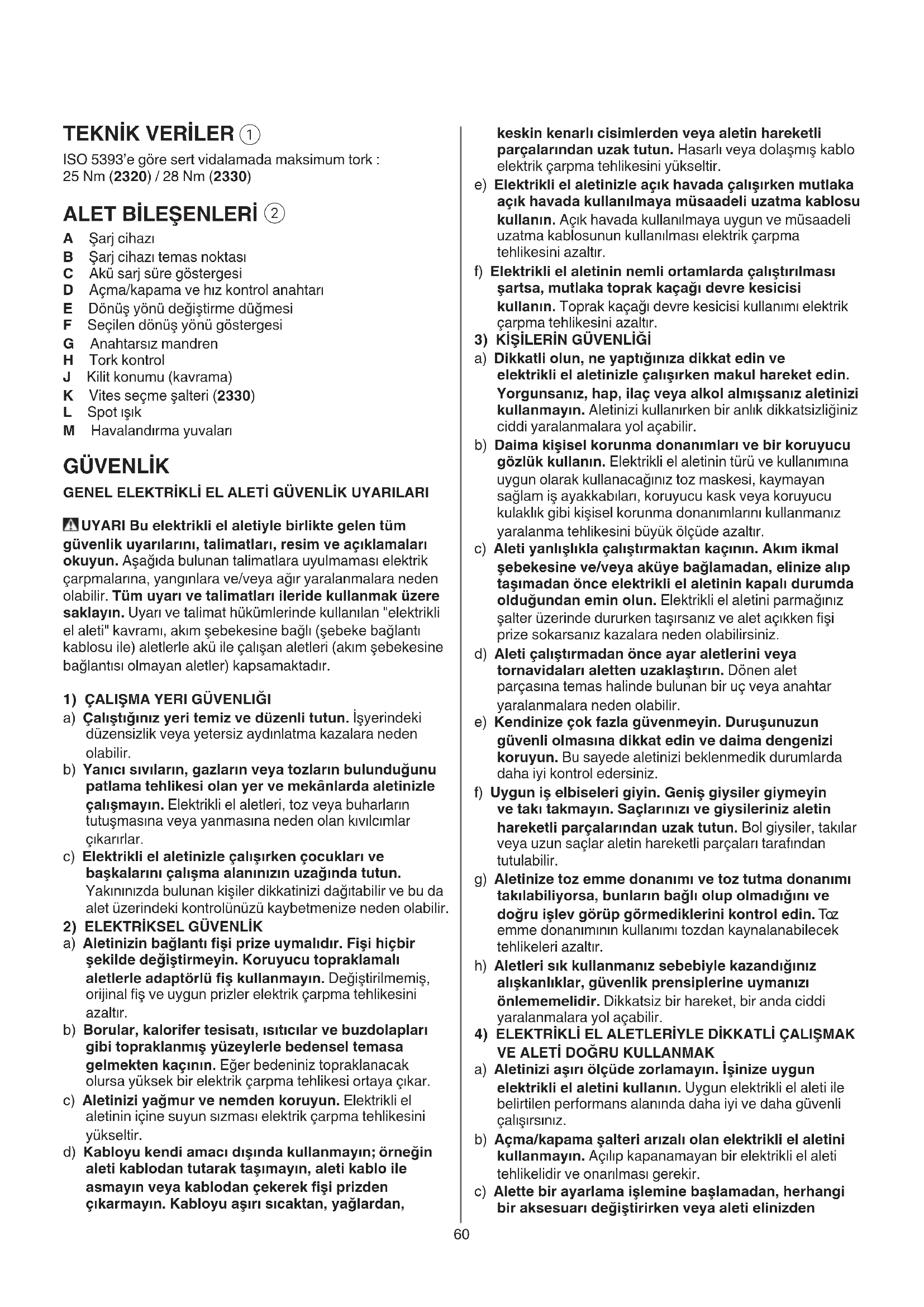 TEKNİK VERİLER ①

ISO 5393'e göre sert vidalamada maksimum tork : 25 Nm (2320) / 28 Nm (2330)

ALET BİLEŞENLERİ ②

A Şarj cihazı
B Şarj cihazı temas noktası
C Akü sarj süre göstergesi
D Açma/kapama ve hız kontrol anahtarı
E Dönüş yönü değiştirme düğmesi
F Seçilen dönüş yönü göstergesi
G Anahtarsız mandren
H Tork kontrol
J Kilit konumu (kavrama)
K Vites seçme şalteri (2330)
L Spot ışık
M Havalandırma yuvaları

GÜVENLİK

GENEL ELEKTRİKLİ EL ALETİ GÜVENLİK UYARILARI

UYARI Bu elektrikli el aletiyle birlikte gelen tüm güvenlik uyarılarını, talimatları, resim ve açıklamaları okuyun. Aşağıda bulunan talimatlara uyulmaması elektrik çarpmalarına, yangınlara ve/veya ağır yaralanmalara neden olabilir. Tüm uyarı ve talimatları ileride kullanmak üzere saklayın. Uyarı ve talimat hükümlerinde kullanılan "elektrikli el aleti" kavramı, akım şebekesine bağlı (şebeke bağlantı kablosu ile) aletlerle akü ile çalışan aletleri (akım şebekesine bağlantısı olmayan aletler) kapsamaktadır.

1) ÇALIŞMA YERI GÜVENLIĞI
a) Çalıştığınız yeri temiz ve düzenli tutun. İşyerindeki düzensizlik veya yetersiz aydınlatma kazalara neden olabilir.
b) Yanıcı sıvıların, gazların veya tozların bulunduğunu patlama tehlikesi olan yer ve mekânlarda aletinizle çalışmayın. Elektrikli el aletleri, toz veya buharların tutuşmasına veya yanmasına neden olan kıvılcımlar çıkarırlar.
c) Elektrikli el aletinizle çalışırken çocukları ve başkalarını çalışma alanınızın uzağında tutun. Yakınınızda bulunan kişiler dikkatinizi dağıtabilir ve bu da alet üzerindeki kontrolünüzü kaybetmenize neden olabilir.
2) ELEKTRİKSEL GÜVENLİK
a) Aletinizin bağlantı fişi prize uymalıdır. Fişi hiçbir şekilde değiştirmeyin. Koruyucu topraklamalı aletlerle adaptörlü fiş kullanmayın. Değiştirilmemiş, orijinal fiş ve uygun prizler elektrik çarpma tehlikesini azaltır.
b) Borular, kalorifer tesisatı, ısıtıcılar ve buzdolapları gibi topraklanmış yüzeylerle bedensel temasa gelmekten kaçının. Eğer bedeniniz topraklanacak olursa yüksek bir elektrik çarpma tehlikesi ortaya çıkar.
c) Aletinizi yağmur ve nemden koruyun. Elektrikli el aletinin içine suyun sızması elektrik çarpma tehlikesini yükseltir.
d) Kabloyu kendi amacı dışında kullanmayın; örneğin aleti kablodan tutarak taşımayın, aleti kablo ile asmayın veya kablodan çekerek fişi prizden çıkarmayın. Kabloyu aşırı sıcaktan, yağlardan, keskin kenarlı cisimlerden veya aletin hareketli parçalarından uzak tutun. Hasarlı veya dolaşmış kablo elektrik çarpma tehlikesini yükseltir.
e) Elektrikli el aletinizle açık havada çalışırken mutlaka açık havada kullanılmaya müsaadeli uzatma kablosu kullanın. Açık havada kullanılmaya uygun ve müsaadeli uzatma kablosunun kullanılması elektrik çarpma tehlikesini azaltır.
f) Elektrikli el aletinin nemli ortamlarda çalıştırılması şartsa, mutlaka toprak kaçağı devre kesicisi kullanın. Toprak kaçağı devre kesicisi kullanımı elektrik çarpma tehlikesini azaltır.
3) KİŞİLERİN GÜVENLİĞİ
a) Dikkatli olun, ne yaptığınıza dikkat edin ve elektrikli el aletinizle çalışırken makul hareket edin. Yorgunsanız, hap, ilaç veya alkol almışsanız aletinizi kullanmayın. Aletinizi kullanırken bir anlık dikkatsizliğiniz ciddi yaralanmalara yol açabilir.
b) Daima kişisel korunma donanımları ve bir koruyucu gözlük kullanın. Elektrikli el aletinin türü ve kullanımına uygun olarak kullanacağınız toz maskesi, kaymayan sağlam iş ayakkabıları, koruyucu kask veya koruyucu kulaklık gibi kişisel korunma donanımlarını kullanmanız yaralanma tehlikesini büyük ölçüde azaltır.
c) Aleti yanlışlıkla çalıştırmaktan kaçının. Akım ikmal şebekesine ve/veya aküye bağlamadan, elinize alıp taşımadan önce elektrikli el aletinin kapalı durumda olduğundan emin olun. Elektrikli el aletini parmağınız şalter üzerinde dururken taşırsanız ve alet açıkken fişi prize sokarsanız kazalara neden olabilirsiniz.
d) Aleti çalıştırmadan önce ayar aletlerini veya tornavidaları aletten uzaklaştırın. Dönen alet parçasına temas halinde bulunan bir uç veya anahtar yaralanmalara neden olabilir.
e) Kendinize çok fazla güvenmeyin. Duruşunuzun güvenli olmasına dikkat edin ve daima dengenizi koruyun. Bu sayede aletinizi beklenmedik durumlarda daha iyi kontrol edersiniz.
f) Uygun iş elbiseleri giyin. Geniş giysiler giymeyin ve takı takmayın. Saçlarınızı ve giysileriniz aletin hareketli parçalarından uzak tutun. Bol giysiler, takılar veya uzun saçlar aletin hareketli parçaları tarafından tutulabilir.
g) Aletinize toz emme donanımı ve toz tutma donanımı takılabiliyorsa, bunların bağlı olup olmadığını ve doğru işlev görüp görmediklerini kontrol edin. Toz emme donanımının kullanımı tozdan kaynalanabilecek tehlikeleri azaltır.
h) Aletleri sık kullanmanız sebebiyle kazandığınız alışkanlıklar, güvenlik prensiplerine uymanızı önlememelidir. Dikkatsiz bir hareket, bir anda ciddi yaralanmalara yol açabilir.
4) ELEKTRİKLİ EL ALETLERİYLE DİKKATLİ ÇALIŞMAK VE ALETİ DOĞRU KULLANMAK
a) Aletinizi aşırı ölçüde zorlamayın. İşinize uygun elektrikli el aletini kullanın. Uygun elektrikli el aleti ile belirtilen performans alanında daha iyi ve daha güvenli çalışırsınız.
b) Açma/kapama şalteri arızalı olan elektrikli el aletini kullanmayın. Açılıp kapanamayan bir elektrikli el aleti tehlikelidir ve onarılması gerekir.
c) Alette bir ayarlama işlemine başlamadan, herhangi bir aksesuarı değiştirirken veya aleti elinizden

60